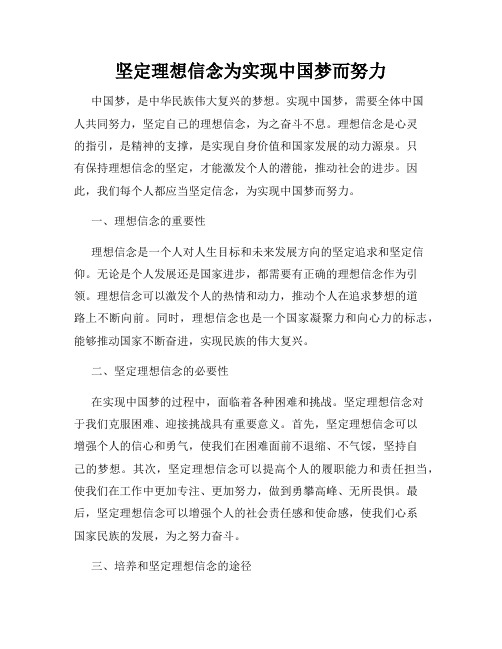 坚定理想信念为实现中国梦而努力

中国梦，是中华民族伟大复兴的梦想。实现中国梦，需要全体中国人共同努力，坚定自己的理想信念，为之奋斗不息。理想信念是心灵的指引，是精神的支撑，是实现自身价值和国家发展的动力源泉。只有保持理想信念的坚定，才能激发个人的潜能，推动社会的进步。因此，我们每个人都应当坚定信念，为实现中国梦而努力。

一、理想信念的重要性

理想信念是一个人对人生目标和未来发展方向的坚定追求和坚定信仰。无论是个人发展还是国家进步，都需要有正确的理想信念作为引领。理想信念可以激发个人的热情和动力，推动个人在追求梦想的道路上不断向前。同时，理想信念也是一个国家凝聚力和向心力的标志，能够推动国家不断奋进，实现民族的伟大复兴。

二、坚定理想信念的必要性

在实现中国梦的过程中，面临着各种困难和挑战。坚定理想信念对于我们克服困难、迎接挑战具有重要意义。首先，坚定理想信念可以增强个人的信心和勇气，使我们在困难面前不退缩、不气馁，坚持自己的梦想。其次，坚定理想信念可以提高个人的履职能力和责任担当，使我们在工作中更加专注、更加努力，做到勇攀高峰、无所畏惧。最后，坚定理想信念可以增强个人的社会责任感和使命感，使我们心系国家民族的发展，为之努力奋斗。

三、培养和坚定理想信念的途径